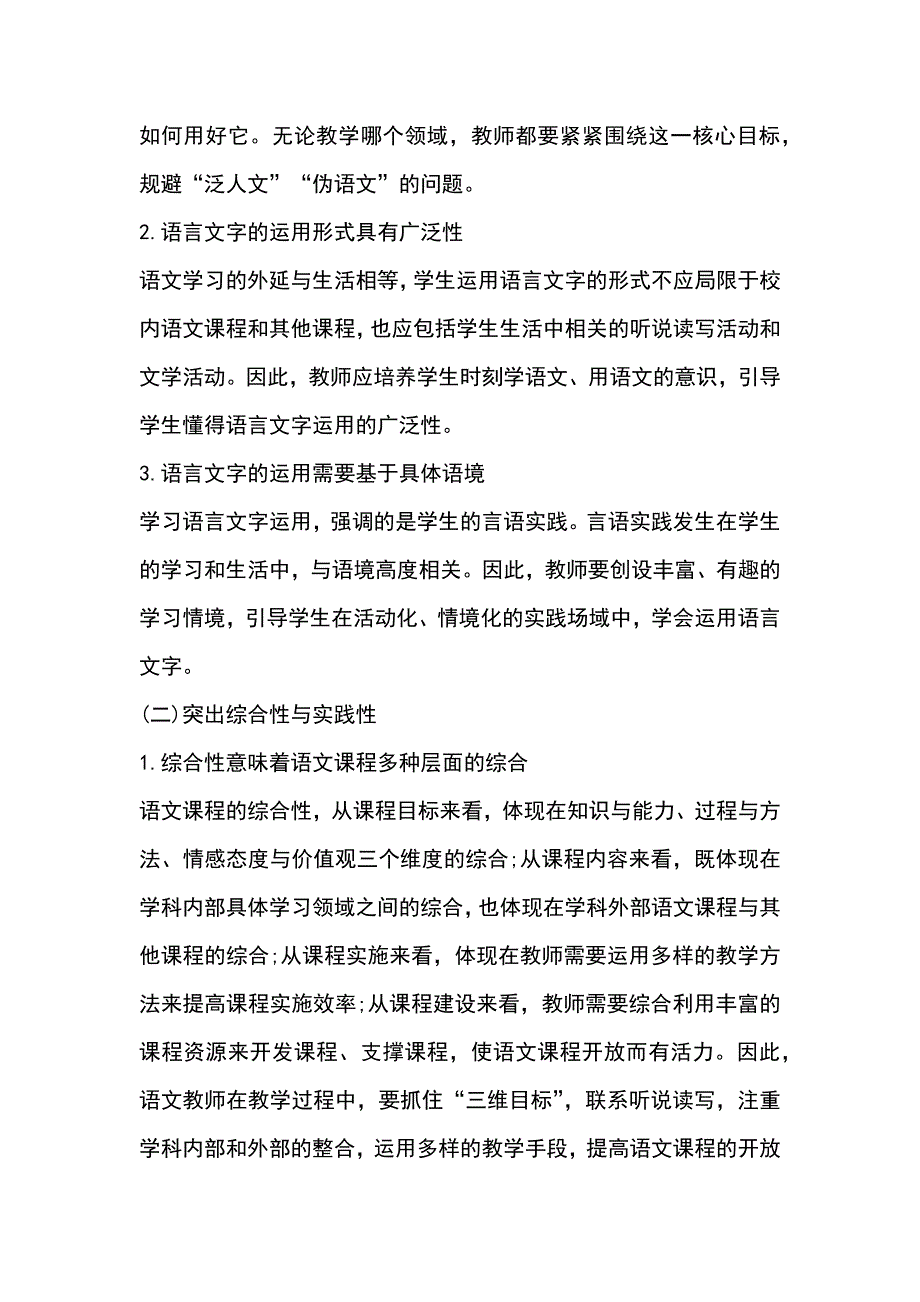 如何用好它。无论教学哪个领域，教师都要紧紧围绕这一核心目标，规避“泛人文”“伪语文”的问题。

2.语言文字的运用形式具有广泛性

语文学习的外延与生活相等，学生运用语言文字的形式不应局限于校内语文课程和其他课程，也应包括学生生活中相关的听说读写活动和文学活动。因此，教师应培养学生时刻学语文、用语文的意识，引导学生懂得语言文字运用的广泛性。

3.语言文字的运用需要基于具体语境

学习语言文字运用，强调的是学生的言语实践。言语实践发生在学生的学习和生活中，与语境高度相关。因此，教师要创设丰富、有趣的学习情境，引导学生在活动化、情境化的实践场域中，学会运用语言文字。

(二)突出综合性与实践性

1.综合性意味着语文课程多种层面的综合

语文课程的综合性，从课程目标来看，体现在知识与能力、过程与方法、情感态度与价值观三个维度的综合;从课程内容来看，既体现在学科内部具体学习领域之间的综合，也体现在学科外部语文课程与其他课程的综合;从课程实施来看，体现在教师需要运用多样的教学方法来提高课程实施效率;从课程建设来看，教师需要综合利用丰富的课程资源来开发课程、支撑课程，使语文课程开放而有活力。因此，语文教师在教学过程中，要抓住“三维目标”，联系听说读写，注重学科内部和外部的整合，运用多样的教学手段，提高语文课程的开放